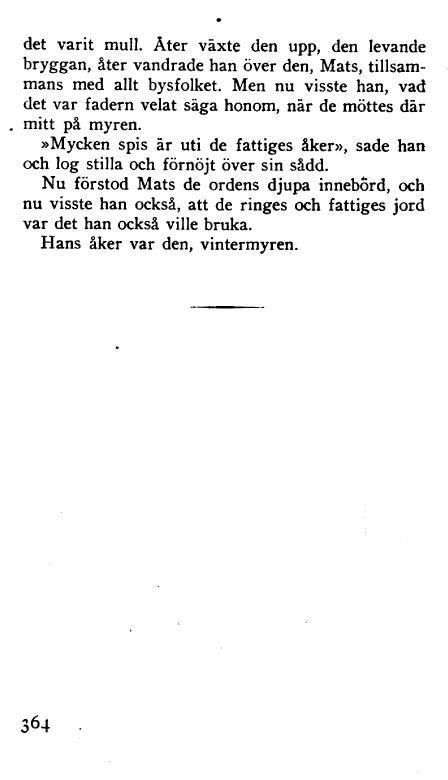 det varit mull. Åter växte den upp, den levande bryggan, åter vandrade han över den, Mats, tillsammans med allt bysfolket. Men nu visste han, vad det var fadern velat säga honom, när de möttes där mitt på myren.

»Mycken spis är uti de fattiges åker», sade han och log stilla och förnöjt över sin sådd.

Nu förstod Mats de ordens djupa innebörd, och nu visste han också, att de ringes och fattiges jord var det han också ville bruka.

Hans åker var den, vintermyren.

364